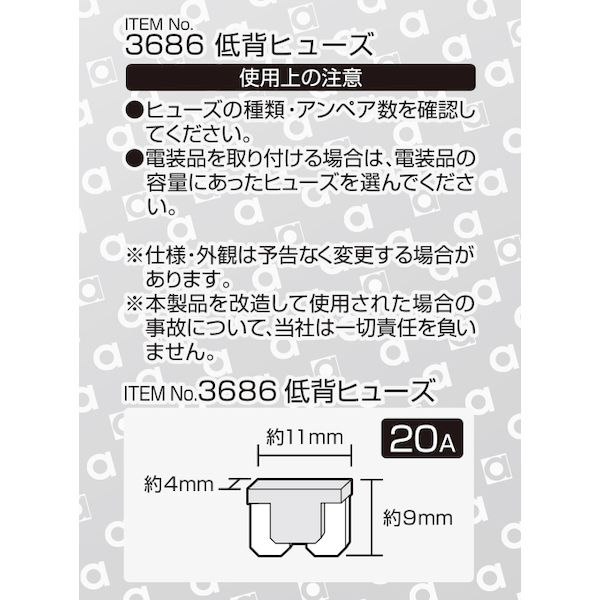 ITEM No.
3686 低背ヒューズ

使用上の注意

●ヒューズの種類・アンペア数を確認してください。
●電装品を取り付ける場合は、電装品の容量にあったヒューズを選んでください。

※仕様・外観は予告なく変更する場合があります。
※本製品を改造して使用された場合の事故について、当社は一切責任を負いません。

ITEM No.3686 低背ヒューズ

20A

約11mm

約4mm

約9mm